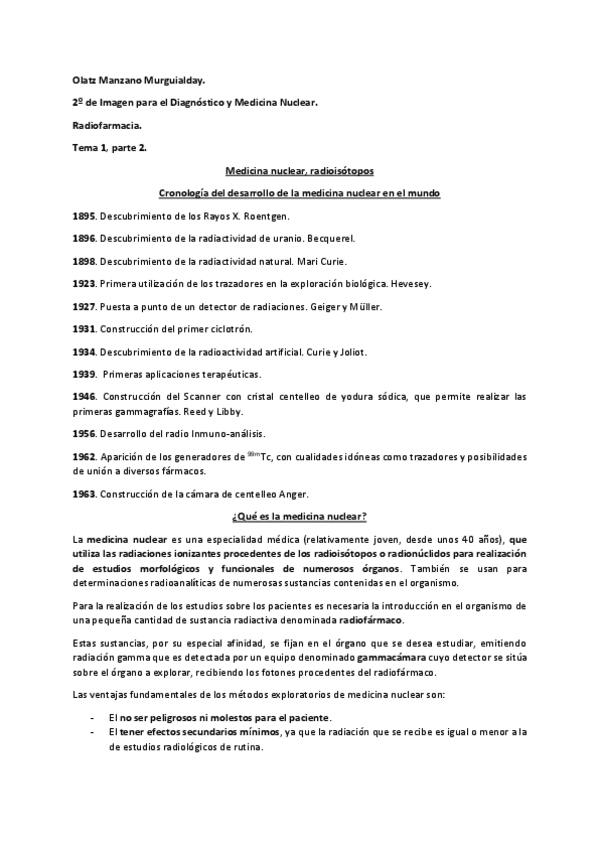 Olatz Manzano Murguialday.

2º de Imagen para el Diagnóstico y Medicina Nuclear.

Radiofarmacia.

Tema 1, parte 2.

Medicina nuclear, radioisótopos

Cronología del desarrollo de la medicina nuclear en el mundo

1895. Descubrimiento de los Rayos X. Roentgen.

1896. Descubrimiento de la radiactividad de uranio. Becquerel.

1898. Descubrimiento de la radiactividad natural. Mari Curie.

1923. Primera utilización de los trazadores en la exploración biológica. Hevesey.

1927. Puesta a punto de un detector de radiaciones. Geiger y Müller.

1931. Construcción del primer ciclotrón.

1934. Descubrimiento de la radioactividad artificial. Curie y Joliot.

1939. Primeras aplicaciones terapéuticas.

1946. Construcción del Scanner con cristal centelleo de yodura sódica, que permite realizar las primeras gammagrafías. Reed y Libby.

1956. Desarrollo del radio Inmuno-análisis.

1962. Aparición de los generadores de $^{99m}$Tc, con cualidades idóneas como trazadores y posibilidades de unión a diversos fármacos.

1963. Construcción de la cámara de centelleo Anger.

¿Qué es la medicina nuclear?

La medicina nuclear es una especialidad médica (relativamente joven, desde unos 40 años), que utiliza las radiaciones ionizantes procedentes de los radioisótopos o radionúclidos para realización de estudios morfológicos y funcionales de numerosos órganos. También se usan para determinaciones radioanalíticas de numerosas sustancias contenidas en el organismo.

Para la realización de los estudios sobre los pacientes es necesaria la introducción en el organismo de una pequeña cantidad de sustancia radiactiva denominada radiofármaco.

Estas sustancias, por su especial afinidad, se fijan en el órgano que se desea estudiar, emitiendo radiación gamma que es detectada por un equipo denominado gammacámara cuyo detector se sitúa sobre el órgano a explorar, recibiendo los fotones procedentes del radiofármaco.

Las ventajas fundamentales de los métodos exploratorios de medicina nuclear son:

- El no ser peligrosos ni molestos para el paciente.
- El tener efectos secundarios mínimos, ya que la radiación que se recibe es igual o menor a la de estudios radiológicos de rutina.